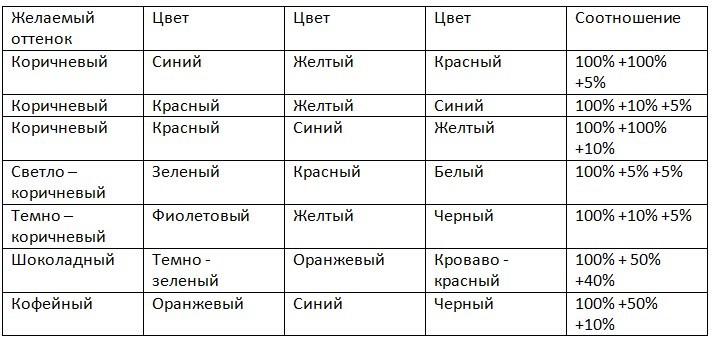 | Желаемый оттенок | Цвет | Цвет | Цвет | Соотношение |
|---|---|---|---|---|
| Коричневый | Синий | Желтый | Красный | 100% +100% +5% |
| Коричневый | Красный | Желтый | Синий | 100% +10% +5% |
| Коричневый | Красный | Синий | Желтый | 100% +100% +10% |
| Светло – коричневый | Зеленый | Красный | Белый | 100% +5% +5% |
| Темно – коричневый | Фиолетовый | Желтый | Черный | 100% +10% +5% |
| Шоколадный | Темно - зеленый | Оранжевый | Кроваво - красный | 100% + 50% +40% |
| Кофейный | Оранжевый | Синий | Черный | 100% +50% +10% |